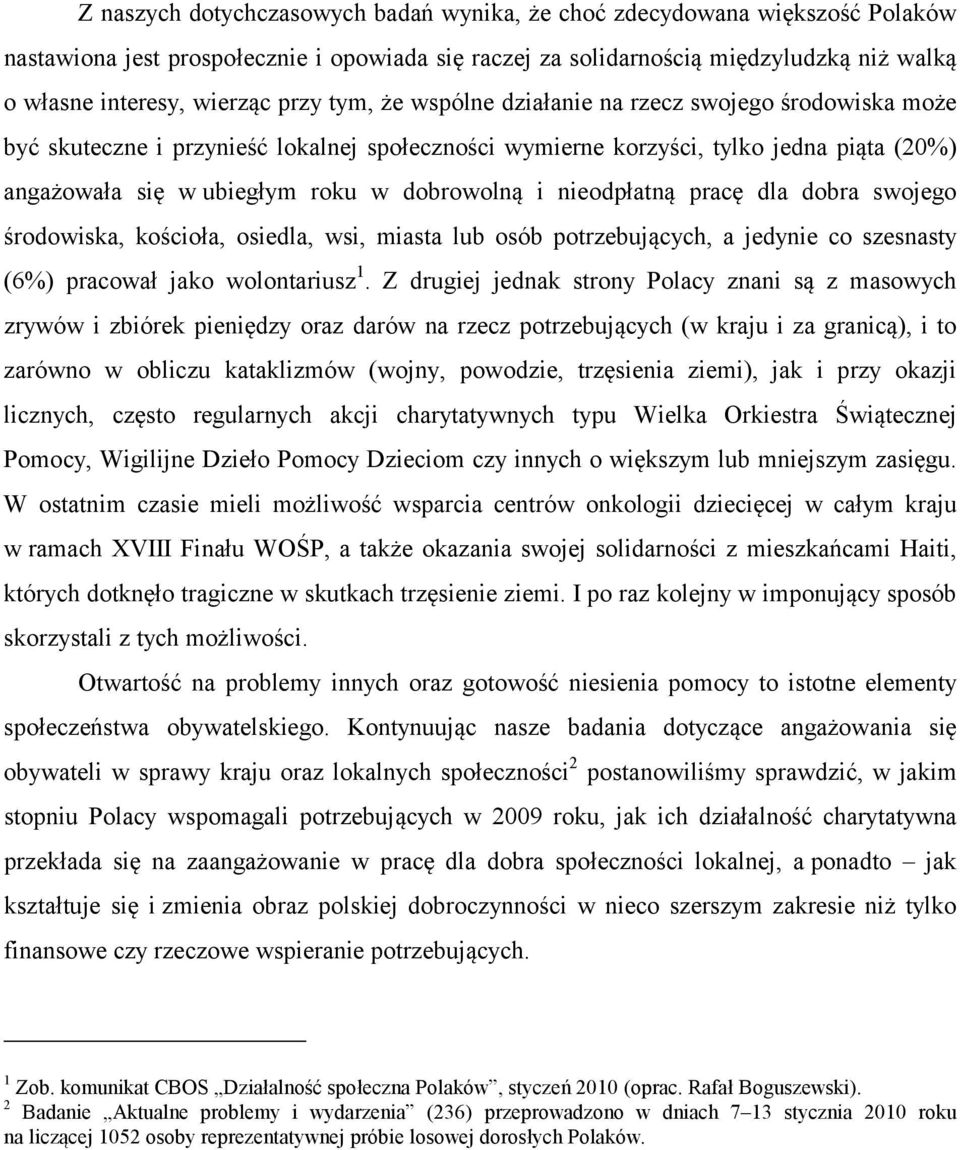 Z naszych dotychczasowych badań wynika, że choć zdecydowana większość Polaków nastawiona jest prospołecznie i opowiada się raczej za solidarnością międzyludzką niż walką o własne interesy, wierząc przy tym, że wspólne działanie na rzecz swojego środowiska może być skuteczne i przynieść lokalnej społeczności wymierne korzyści, tylko jedna piąta (20%) angażowała się w ubiegłym roku w dobrowolną i nieodpłatną pracę dla dobra swojego środowiska, kościoła, osiedla, wsi, miasta lub osób potrzebujących, a jedynie co szesnasty (6%) pracował jako wolontariusz$^1$. Z drugiej jednak strony Polacy znani są z masowych zrywów i zbiórek pieniędzy oraz darów na rzecz potrzebujących (w kraju i za granicą), i to zarówno w obliczu kataklizmów (wojny, powodzie, trzęsienia ziemi), jak i przy okazji licznych, często regularnych akcji charytatywnych typu Wielka Orkiestra Świątecznej Pomocy, Wigilijne Dzieło Pomocy Dzieciom czy innych o większym lub mniejszym zasięgu. W ostatnim czasie mieli możliwość wsparcia centrów onkologii dziecięcej w całym kraju w ramach XVIII Finału WOŚP, a także okazania swojej solidarności z mieszkańcami Haiti, których dotknęło tragiczne w skutkach trzęsienie ziemi. I po raz kolejny w imponujący sposób skorzystali z tych możliwości.

Otwartość na problemy innych oraz gotowość niesienia pomocy to istotne elementy społeczeństwa obywatelskiego. Kontynuując nasze badania dotyczące angażowania się obywateli w sprawy kraju oraz lokalnych społeczności$^2$ postanowiliśmy sprawdzić, w jakim stopniu Polacy wspomagali potrzebujących w 2009 roku, jak ich działalność charytatywna przekłada się na zaangażowanie w pracę dla dobra społeczności lokalnej, a ponadto – jak kształtuje się i zmienia obraz polskiej dobroczynności w nieco szerszym zakresie niż tylko finansowe czy rzeczowe wspieranie potrzebujących.

$^1$ Zob. komunikat CBOS „Działalność społeczna Polaków”, styczeń 2010 (oprac. Rafał Boguszewski).
$^2$ Badanie „Aktualne problemy i wydarzenia” (236) przeprowadzono w dniach 7–13 stycznia 2010 roku na liczącej 1052 osoby reprezentatywnej próbie losowej dorosłych Polaków.